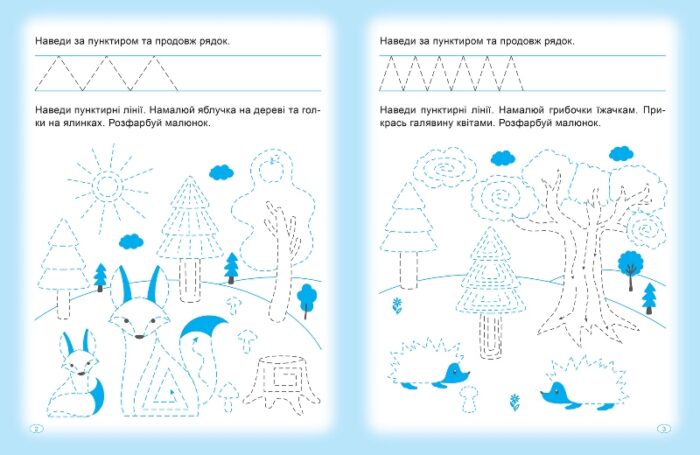 Наведи за пунктиром та продовж рядок.

Наведи пунктирні лінії. Намалюй яблучка на дереві та голки на ялинках. Розфарбуй малюнок.

2

Наведи за пунктиром та продовж рядок.

Наведи пунктирні лінії. Намалюй грибочки їжачкам. Прикрась галявину квітами. Розфарбуй малюнок.

3